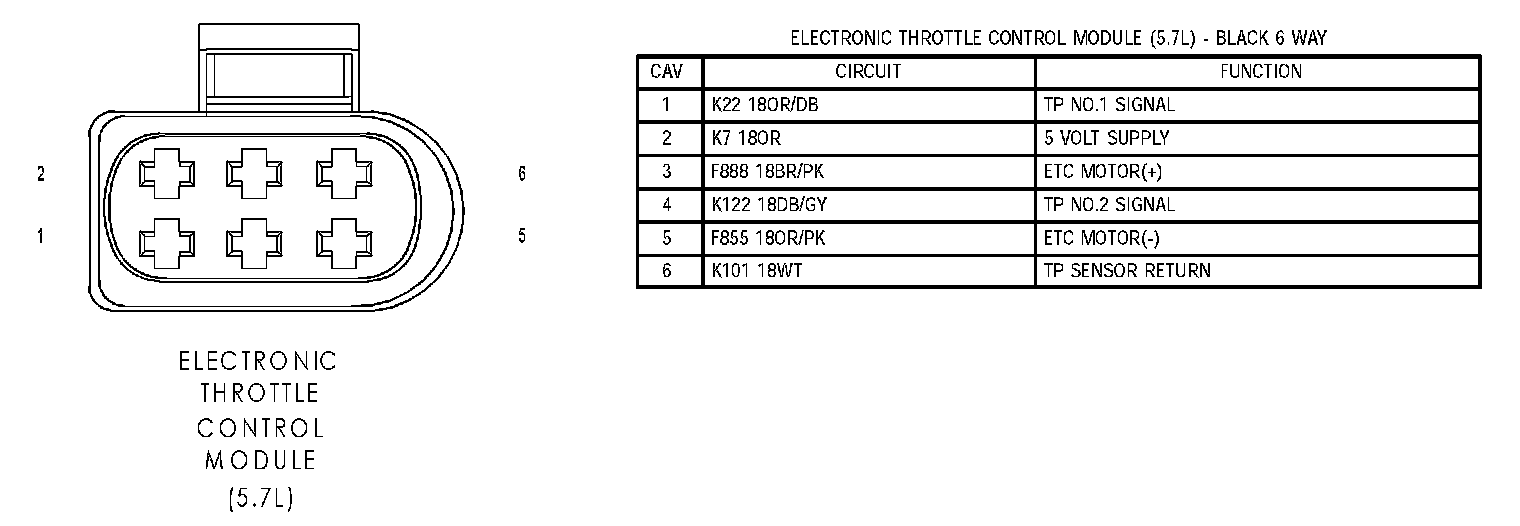 2

1

6

5

ELECTRONIC THROTTLE CONTROL MODULE (5.7L)

ELECTRONIC THROTTLE CONTROL MODULE (5.7L) - BLACK 6 WAY

| CAV | CIRCUIT | FUNCTION |
|---|---|---|
| 1 | K22 18OR/DB | TP NO.1 SIGNAL |
| 2 | K7 18OR | 5 VOLT SUPPLY |
| 3 | F888 18BR/PK | ETC MOTOR(+) |
| 4 | K122 18DB/GY | TP NO.2 SIGNAL |
| 5 | F855 18OR/PK | ETC MOTOR(-) |
| 6 | K101 18WT | TP SENSOR RETURN |